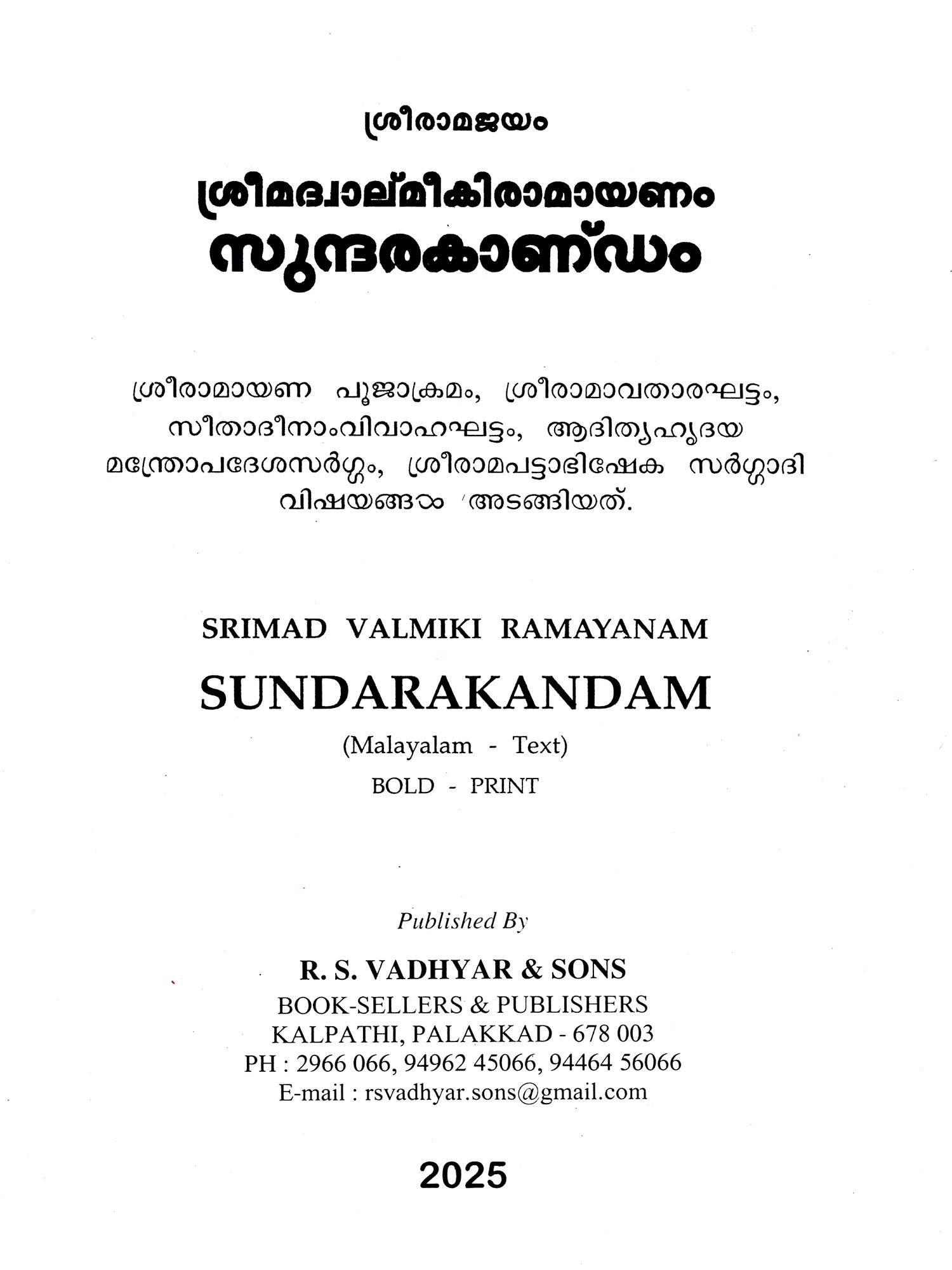 ശ്രീരാമജയം

ശ്രീമദ്വാല്മീകിരാമായണം
സുന്ദരകാണ്ഡം

ശ്രീരാമായണ പൂജാക്രമം, ശ്രീരാമാവതാരഘട്ടം, സീതാദീനാംവിവാഹഘട്ടം, ആദിത്യഹൃദയ മന്ത്രോപദേശസർഗ്ഗം, ശ്രീരാമപട്ടാഭിഷേക സർഗ്ഗാദി വിഷയങ്ങൾ അടങ്ങിയത്.

SRIMAD VALMIKI RAMAYANAM

SUNDARAKANDAM

(Malayalam - Text)

BOLD - PRINT

Published By

R. S. VADHYAR & SONS
BOOK-SELLERS & PUBLISHERS
KALPATHI, PALAKKAD - 678 003
PH : 2966 066, 94962 45066, 94464 56066
E-mail : rsvadhyar.sons@gmail.com

2025